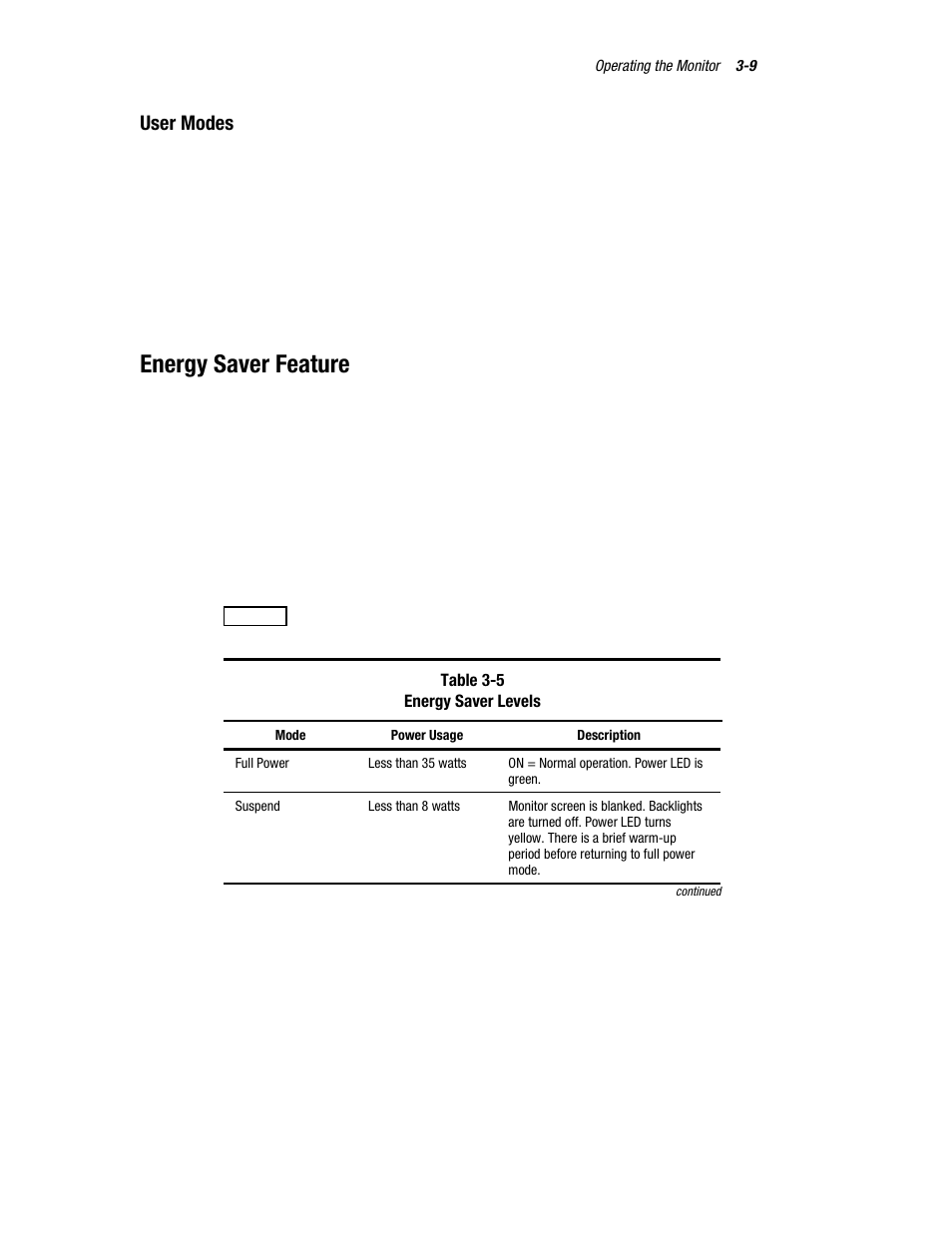 Operating the Monitor 3-9

User Modes

Energy Saver Feature

Table 3-5
Energy Saver Levels

| Mode | Power Usage | Description |
|---|---|---|
| Full Power | Less than 35 watts | ON = Normal operation. Power LED is green. |
| Suspend | Less than 8 watts | Monitor screen is blanked. Backlights are turned off. Power LED turns yellow. There is a brief warm-up period before returning to full power mode. |

continued